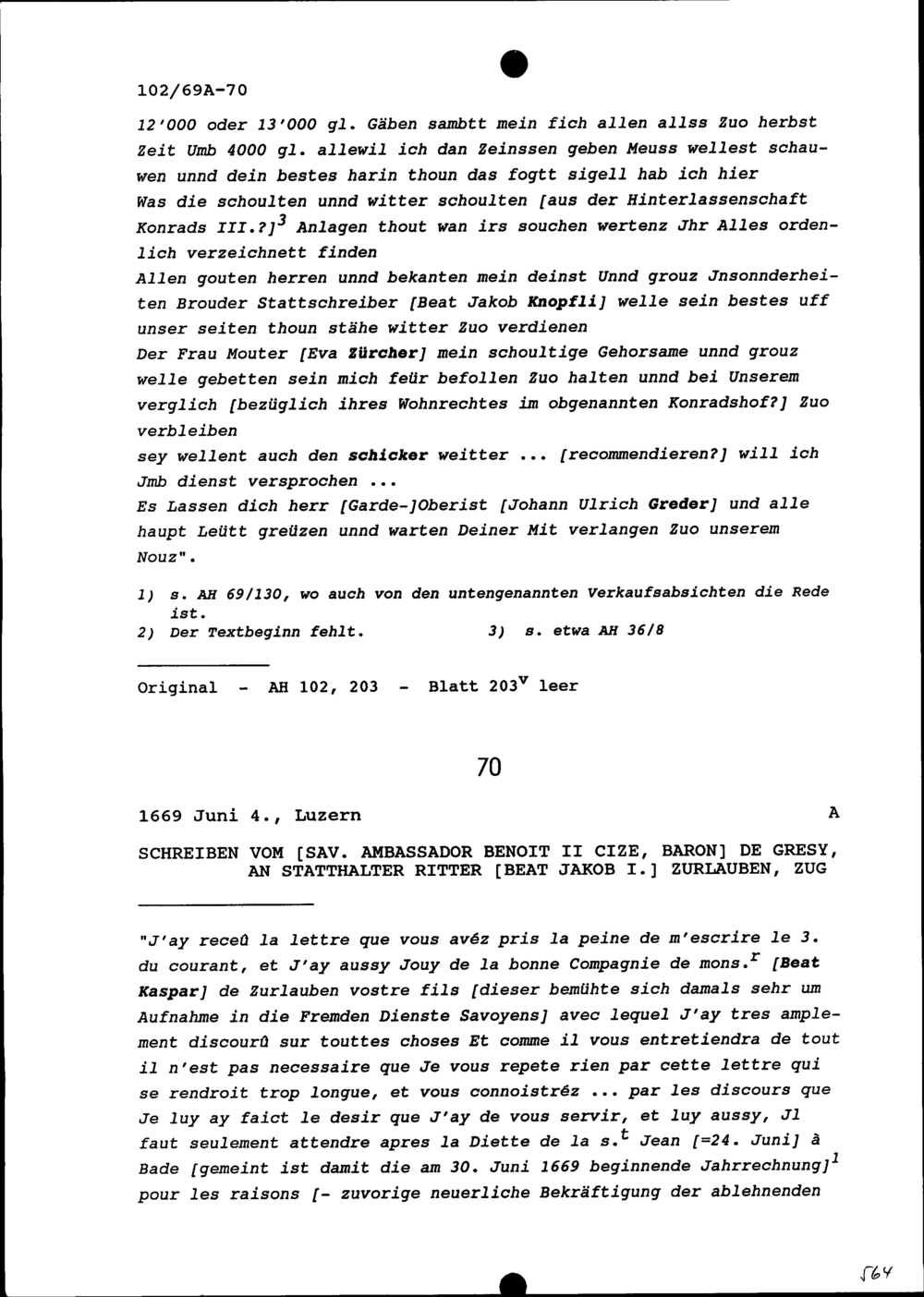 102/69A-70

12'000 oder 13'000 gl. Gäben sambtt mein fich allen allss Zuo herbst Zeit Umb 4000 gl. allewil ich dan Zeinssen geben Meuss wellest schauwen unnd dein bestes harin thoun das fogtt sigell hab ich hier Was die schoulten unnd witter schoulten [aus der Hinterlassenschaft Konrads III.?]$^3$ Anlagen thout wan irs souchen wertenz Jhr Alles ordenlich verzeichnett finden
Allen gouten herren unnd bekanten mein deinst Unnd grouz Jnsonnderheiten Brouder Stattschreiber [Beat Jakob Knopfli] welle sein bestes uff unser seiten thoun stähe witter Zuo verdienen
Der Frau Mouter [Eva Zürcher] mein schoultige Gehorsame unnd grouz welle gebetten sein mich feür befollen Zuo halten unnd bei Unserem verglich [bezüglich ihres Wohnrechtes im obgenannten Konradshof?] Zuo verbleiben
sey wellent auch den schicker weitter ... [recommendieren?] will ich Jmb dienst versprochen ...
Es Lassen dich herr [Garde-]Oberist [Johann Ulrich Greder] und alle haupt Leütt greüzen unnd warten Deiner Mit verlangen Zuo unserem Nouz".

1) s. AH 69/130, wo auch von den untengenannten Verkaufsabsichten die Rede ist.
2) Der Textbeginn fehlt. 3) s. etwa AH 36/8

Original - AH 102, 203 - Blatt 203$^v$ leer

70

1669 Juni 4., Luzern A

SCHREIBEN VOM [SAV. AMBASSADOR BENOIT II CIZE, BARON] DE GRESY, AN STATTHALTER RITTER [BEAT JAKOB I.] ZURLAUBEN, ZUG

"J'ay receû la lettre que vous avéz pris la peine de m'escrire le 3. du courant, et J'ay aussy Jouy de la bonne Compagnie de mons.$^r$ [Beat Kaspar] de Zurlauben vostre fils [dieser bemühte sich damals sehr um Aufnahme in die Fremden Dienste Savoyens] avec lequel J'ay tres amplement discourû sur touttes choses Et comme il vous entretiendra de tout il n'est pas necessaire que Je vous repete rien par cette lettre qui se rendroit trop longue, et vous connoistréz ... par les discours que Je luy ay faict le desir que J'ay de vous servir, et luy aussy, Jl faut seulement attendre apres la Diette de la s.$^t$ Jean [=24. Juni] à Bade [gemeint ist damit die am 30. Juni 1669 beginnende Jahrrechnung]$^1$ pour les raisons [- zuvorige neuerliche Bekräftigung der ablehnenden

564